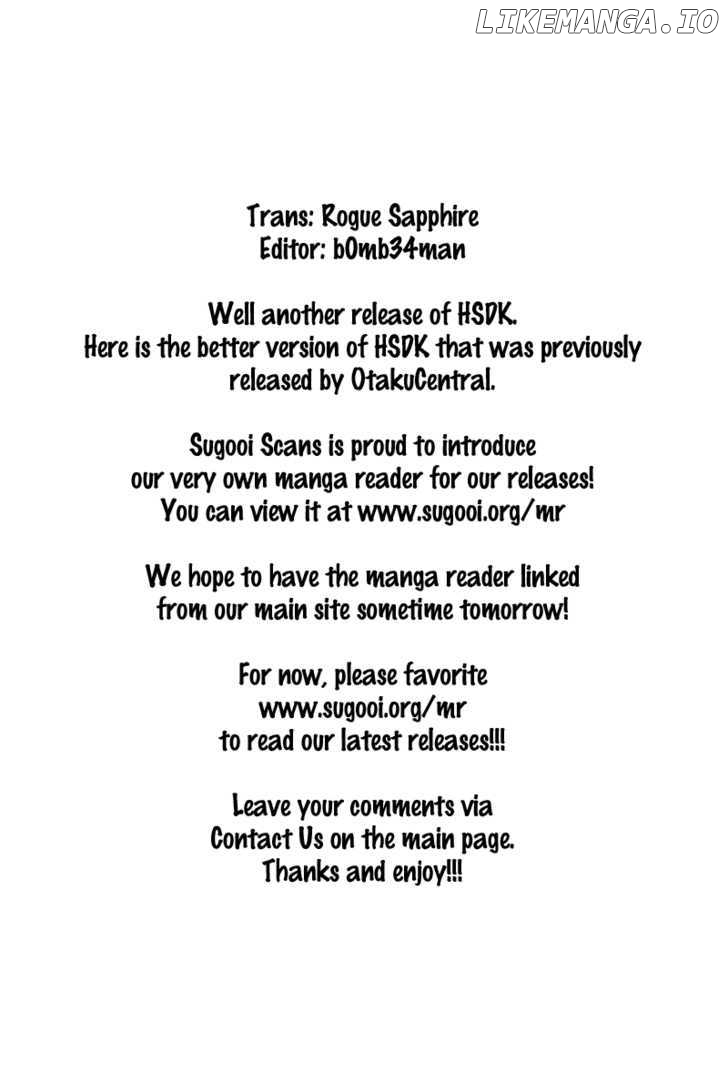 LIKEMANGA.IO

Trans: Rogue Sapphire
Editor: b0mb34man

Well another release of HSDK.
Here is the better version of HSDK that was previously released by OtakuCentral.

Sugooi Scans is proud to introduce our very own manga reader for our releases! You can view it at www.sugooi.org/mr

We hope to have the manga reader linked from our main site sometime tomorrow!

For now, please favorite www.sugooi.org/mr to read our latest releases!!!

Leave your comments via Contact Us on the main page.
Thanks and enjoy!!!